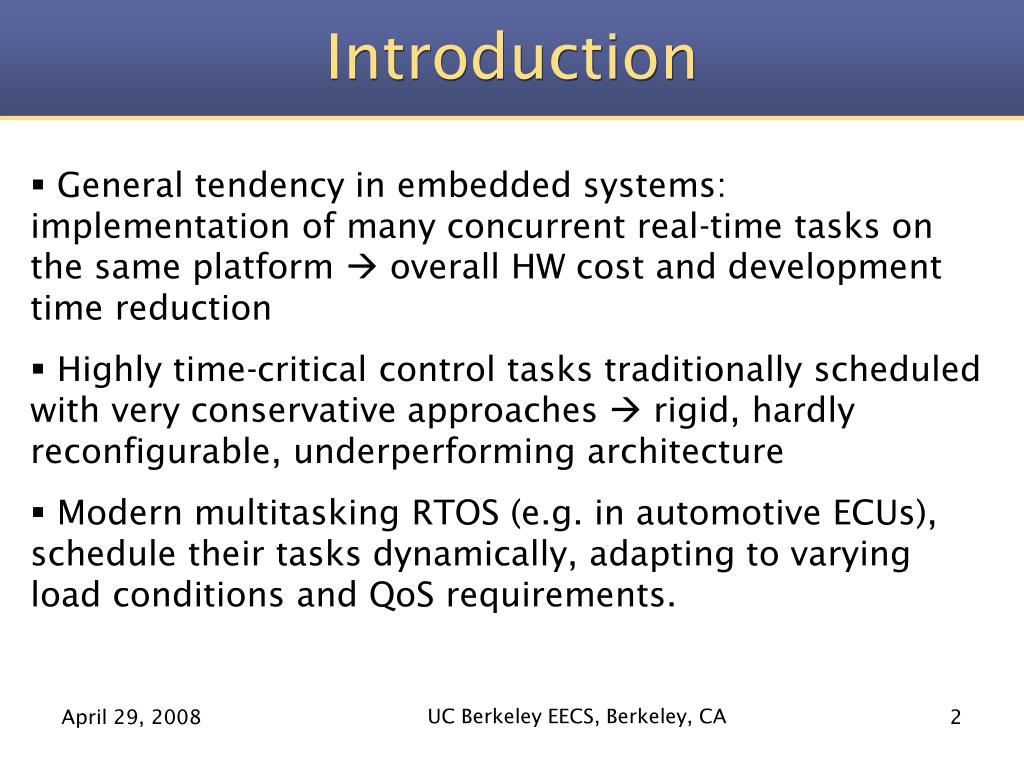 Introduction

▪ General tendency in embedded systems: implementation of many concurrent real-time tasks on the same platform → overall HW cost and development time reduction

▪ Highly time-critical control tasks traditionally scheduled with very conservative approaches → rigid, hardly reconfigurable, underperforming architecture

▪ Modern multitasking RTOS (e.g. in automotive ECUs), schedule their tasks dynamically, adapting to varying load conditions and QoS requirements.

April 29, 2008

UC Berkeley EECS, Berkeley, CA

2